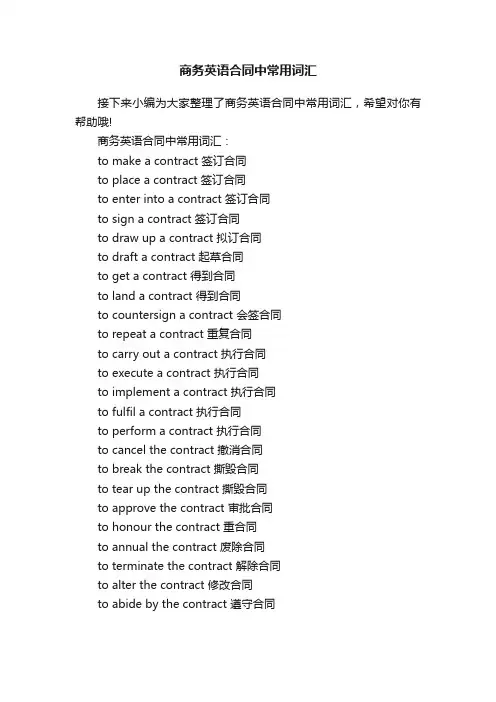 商务英语合同中常用词汇

接下来小编为大家整理了商务英语合同中常用词汇，希望对你有帮助哦!

商务英语合同中常用词汇：

to make a contract 签订合同
to place a contract 签订合同
to enter into a contract 签订合同
to sign a contract 签订合同
to draw up a contract 拟订合同
to draft a contract 起草合同
to get a contract 得到合同
to land a contract 得到合同
to countersign a contract 会签合同
to repeat a contract 重复合同
to carry out a contract 执行合同
to execute a contract 执行合同
to implement a contract 执行合同
to fulfil a contract 执行合同
to perform a contract 执行合同
to cancel the contract 撤消合同
to break the contract 撕毁合同
to tear up the contract 撕毁合同
to approve the contract 审批合同
to honour the contract 重合同
to annual the contract 废除合同
to terminate the contract 解除合同
to alter the contract 修改合同
to abide by the contract 遵守合同